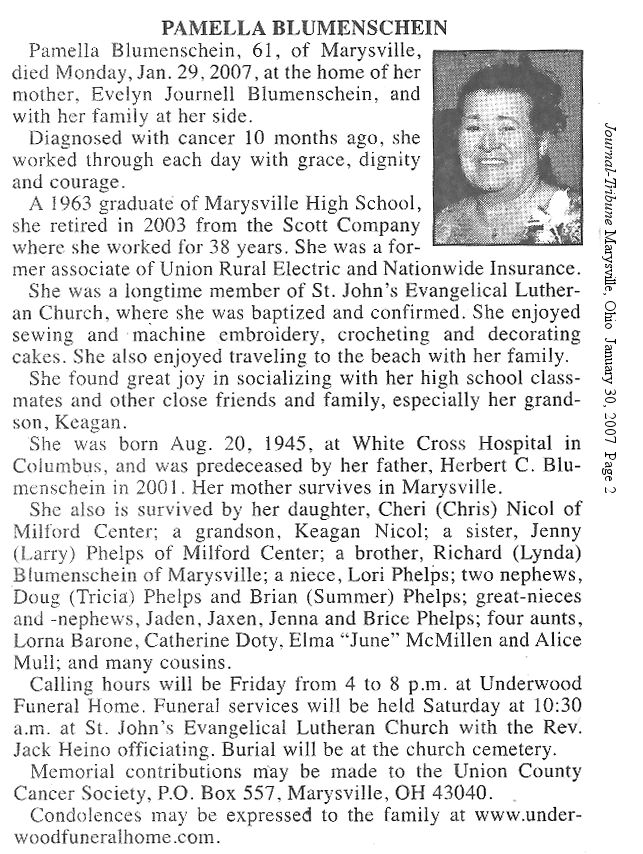 PAMELLA BLUMENSCHEIN

Pamella Blumenschein, 61, of Marysville, died Monday, Jan. 29, 2007, at the home of her mother, Evelyn Journell Blumenschein, and with her family at her side.

Diagnosed with cancer 10 months ago, she worked through each day with grace, dignity and courage.

A 1963 graduate of Marysville High School, she retired in 2003 from the Scott Company where she worked for 38 years. She was a former associate of Union Rural Electric and Nationwide Insurance.

She was a longtime member of St. John's Evangelical Lutheran Church, where she was baptized and confirmed. She enjoyed sewing and machine embroidery, crocheting and decorating cakes. She also enjoyed traveling to the beach with her family.

She found great joy in socializing with her high school classmates and other close friends and family, especially her grandson, Keagan.

She was born Aug. 20, 1945, at White Cross Hospital in Columbus, and was predeceased by her father, Herbert C. Blumenschein in 2001. Her mother survives in Marysville.

She also is survived by her daughter, Cheri (Chris) Nicol of Milford Center; a grandson, Keagan Nicol; a sister, Jenny (Larry) Phelps of Milford Center; a brother, Richard (Lynda) Blumenschein of Marysville; a niece, Lori Phelps; two nephews, Doug (Tricia) Phelps and Brian (Summer) Phelps; great-nieces and -nephews, Jaden, Jaxen, Jenna and Brice Phelps; four aunts, Lorna Barone, Catherine Doty, Elma "June" McMillen and Alice Mull; and many cousins.

Calling hours will be Friday from 4 to 8 p.m. at Underwood Funeral Home. Funeral services will be held Saturday at 10:30 a.m. at St. John's Evangelical Lutheran Church with the Rev. Jack Heino officiating. Burial will be at the church cemetery.

Memorial contributions may be made to the Union County Cancer Society, P.O. Box 557, Marysville, OH 43040.

Condolences may be expressed to the family at www.underwoodfuneralhome.com.

Journal-Tribune Marysville, Ohio January 30, 2007 Page 2